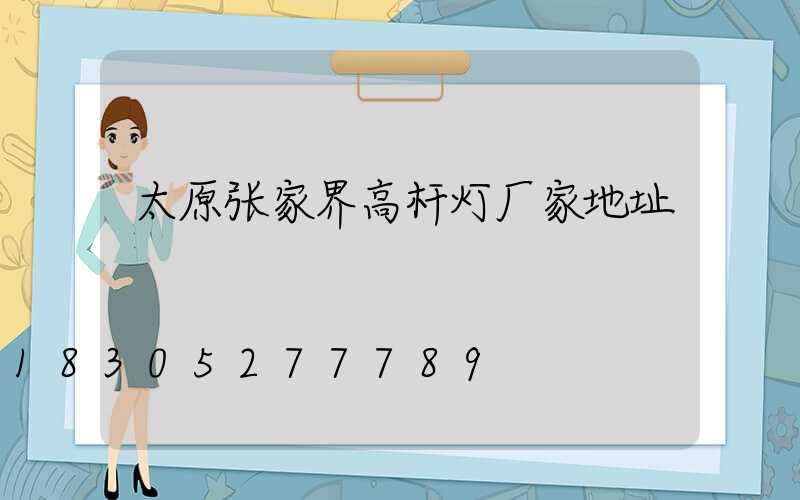 太原张家界高杆灯厂家地址

18305277789